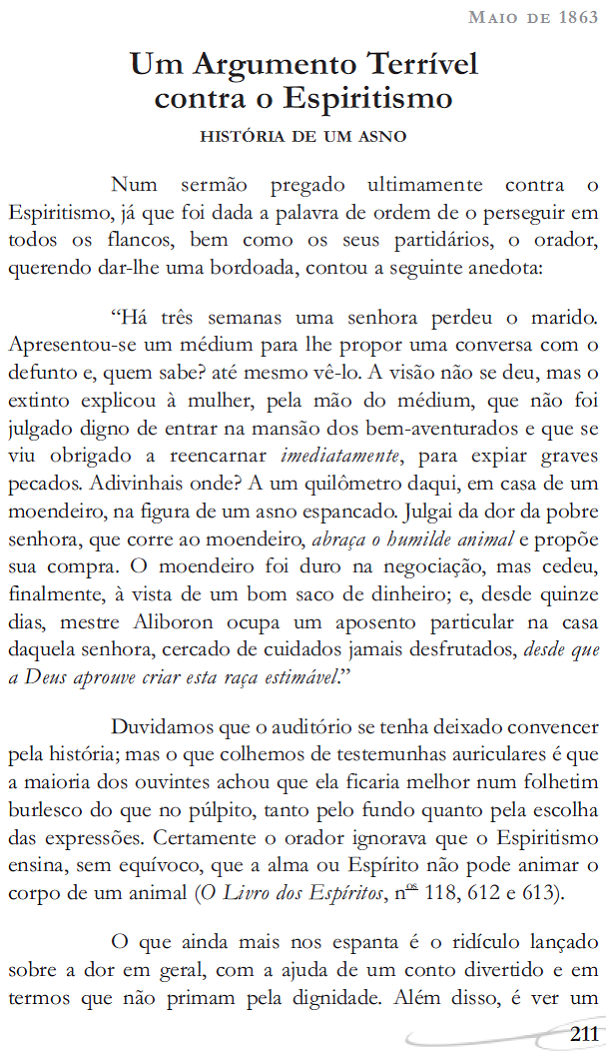 Maio de 1863

Um Argumento Terrível contra o Espiritismo

HISTÓRIA DE UM ASNO

Num sermão pregado ultimamente contra o Espiritismo, já que foi dada a palavra de ordem de o perseguir em todos os flancos, bem como os seus partidários, o orador, querendo dar-lhe uma bordoada, contou a seguinte anedota:

"Há três semanas uma senhora perdeu o marido. Apresentou-se um médium para lhe propor uma conversa com o defunto e, quem sabe? até mesmo vê-lo. A visão não se deu, mas o extinto explicou à mulher, pela mão do médium, que não foi julgado digno de entrar na mansão dos bem-aventurados e que se viu obrigado a reencarnar imediatamente, para expiar graves pecados. Adivinhais onde? A um quilômetro daqui, em casa de um moendeiro, na figura de um asno espancado. Julgai da dor da pobre senhora, que corre ao moendeiro, abraça o humilde animal e propõe sua compra. O moendeiro foi duro na negociação, mas cedeu, finalmente, à vista de um bom saco de dinheiro; e, desde quinze dias, mestre Aliboron ocupa um aposento particular na casa daquela senhora, cercado de cuidados jamais desfrutados, desde que a Deus aprouve criar esta raça estimável."

Duvidamos que o auditório se tenha deixado convencer pela história; mas o que colhemos de testemunhas auriculares é que a maioria dos ouvintes achou que ela ficaria melhor num folhetim burlesco do que no púlpito, tanto pelo fundo quanto pela escolha das expressões. Certamente o orador ignorava que o Espiritismo ensina, sem equívoco, que a alma ou Espírito não pode animar o corpo de um animal (O Livro dos Espíritos, n$^{os}$ 118, 612 e 613).

O que ainda mais nos espanta é o ridículo lançado sobre a dor em geral, com a ajuda de um conto divertido e em termos que não primam pela dignidade. Além disso, é ver um

211